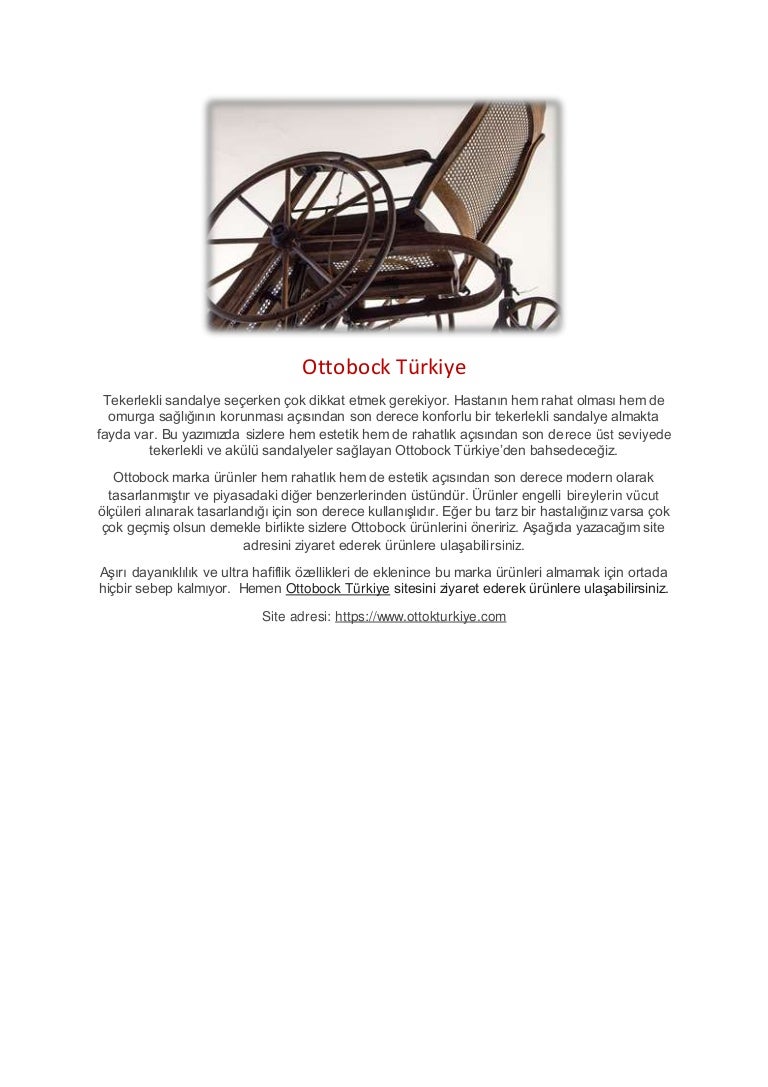 Ottobock Türkiye

Tekerlekli sandalye seçerken çok dikkat etmek gerekiyor. Hastanın hem rahat olması hem de omurga sağlığının korunması açısından son derece konforlu bir tekerlekli sandalye almakta fayda var. Bu yazımızda sizlere hem estetik hem de rahatlık açısından son derece üst seviyede tekerlekli ve akülü sandalyeler sağlayan Ottobock Türkiye'den bahsedeceğiz.

Ottobock marka ürünler hem rahatlık hem de estetik açısından son derece modern olarak tasarlanmıştır ve piyasadaki diğer benzerlerinden üstündür. Ürünler engelli bireylerin vücut ölçüleri alınarak tasarlandığı için son derece kullanışlıdır. Eğer bu tarz bir hastalığınız varsa çok çok geçmiş olsun demekle birlikte sizlere Ottobock ürünlerini öneririz. Aşağıda yazacağım site adresini ziyaret ederek ürünlere ulaşabilirsiniz.

Aşırı dayanıklılık ve ultra hafiflik özellikleri de eklenince bu marka ürünleri almamak için ortada hiçbir sebep kalmıyor. Hemen Ottobock Türkiye sitesini ziyaret ederek ürünlere ulaşabilirsiniz.

Site adresi: https://www.ottokturkiye.com